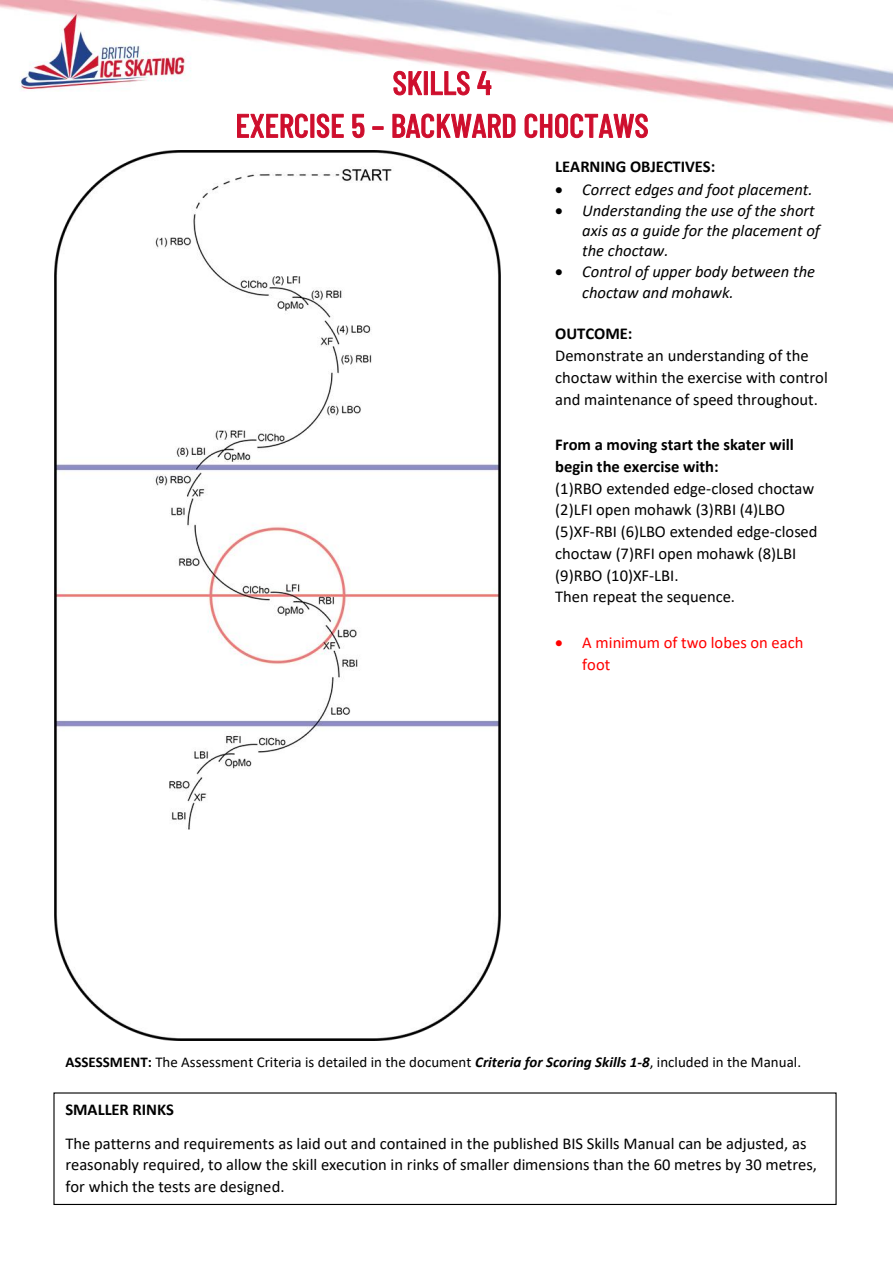 BRITISH ICE SKATING

SKILLS 4
EXERCISE 5 – BACKWARD CHOCTAWS

START
(1) RBO
ClCho (2) LFI
OpMo (3) RBI
(4) LBO
XF
(5) RBI
(6) LBO
(7) RFI ClCho
(8) LBI OpMo
(9) RBO
XF
LBI
RBO
ClCho LFI
OpMo RBI
LBO
XF
RBI
LBO
RFI ClCho
LBI OpMo
RBO
XF
LBI

LEARNING OBJECTIVES:
• Correct edges and foot placement.
• Understanding the use of the short axis as a guide for the placement of the choctaw.
• Control of upper body between the choctaw and mohawk.

OUTCOME:
Demonstrate an understanding of the choctaw within the exercise with control and maintenance of speed throughout.

From a moving start the skater will begin the exercise with:
(1)RBO extended edge-closed choctaw (2)LFI open mohawk (3)RBI (4)LBO (5)XF-RBI (6)LBO extended edge-closed choctaw (7)RFI open mohawk (8)LBI (9)RBO (10)XF-LBI.
Then repeat the sequence.

• A minimum of two lobes on each foot

ASSESSMENT: The Assessment Criteria is detailed in the document Criteria for Scoring Skills 1-8, included in the Manual.

SMALLER RINKS
The patterns and requirements as laid out and contained in the published BIS Skills Manual can be adjusted, as reasonably required, to allow the skill execution in rinks of smaller dimensions than the 60 metres by 30 metres, for which the tests are designed.